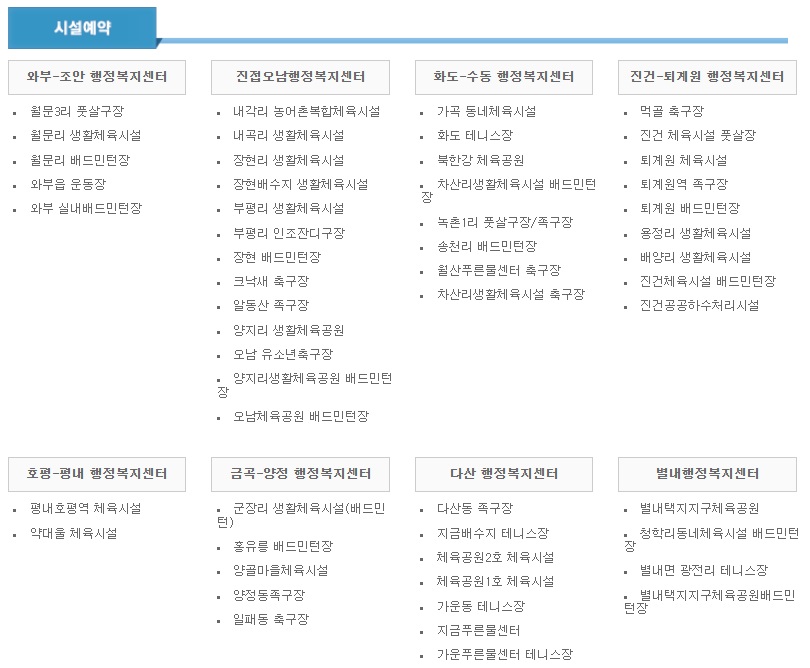 시설예약

와부-조안 행정복지센터

- 월문3리 풋살구장
- 월문리 생활체육시설
- 월문리 배드민턴장
- 와부읍 운동장
- 와부 실내배드민턴장

진접오남행정복지센터

- 내각리 농어촌복합체육시설
- 내곡리 생활체육시설
- 장현리 생활체육시설
- 장현배수지 생활체육시설
- 부평리 생활체육시설
- 부평리 인조잔디구장
- 장현 배드민턴장
- 크낙새 축구장
- 알동산 족구장
- 양지리 생활체육공원
- 오남 유소년축구장
- 양지리생활체육공원 배드민턴장
- 오남체육공원 배드민턴장

화도-수동 행정복지센터

- 가곡 동네체육시설
- 화도 테니스장
- 북한강 체육공원
- 차산리생활체육시설 배드민턴장
- 녹촌1리 풋살구장/족구장
- 송천리 배드민턴장
- 월산푸른물센터 축구장
- 차산리생활체육시설 축구장

진건-퇴계원 행정복지센터

- 먹골 축구장
- 진건 체육시설 풋살장
- 퇴계원 체육시설
- 퇴계원역 족구장
- 퇴계원 배드민턴장
- 용정리 생활체육시설
- 배양리 생활체육시설
- 진건체육시설 배드민턴장
- 진건공공하수처리시설

호평-평내 행정복지센터

- 평내호평역 체육시설
- 약대울 체육시설

금곡-양정 행정복지센터

- 군장리 생활체육시설(배드민턴)
- 홍유릉 배드민턴장
- 양골마을체육시설
- 양정동족구장
- 일패동 축구장

다산 행정복지센터

- 다산동 족구장
- 지금배수지 테니스장
- 체육공원2호 체육시설
- 체육공원1호 체육시설
- 가운동 테니스장
- 지금푸른물센터
- 가운푸른물센터 테니스장

별내행정복지센터

- 별내택지지구체육공원
- 청학리동네체육시설 배드민턴장
- 별내면 광전리 테니스장
- 별내택지지구체육공원배드민턴장